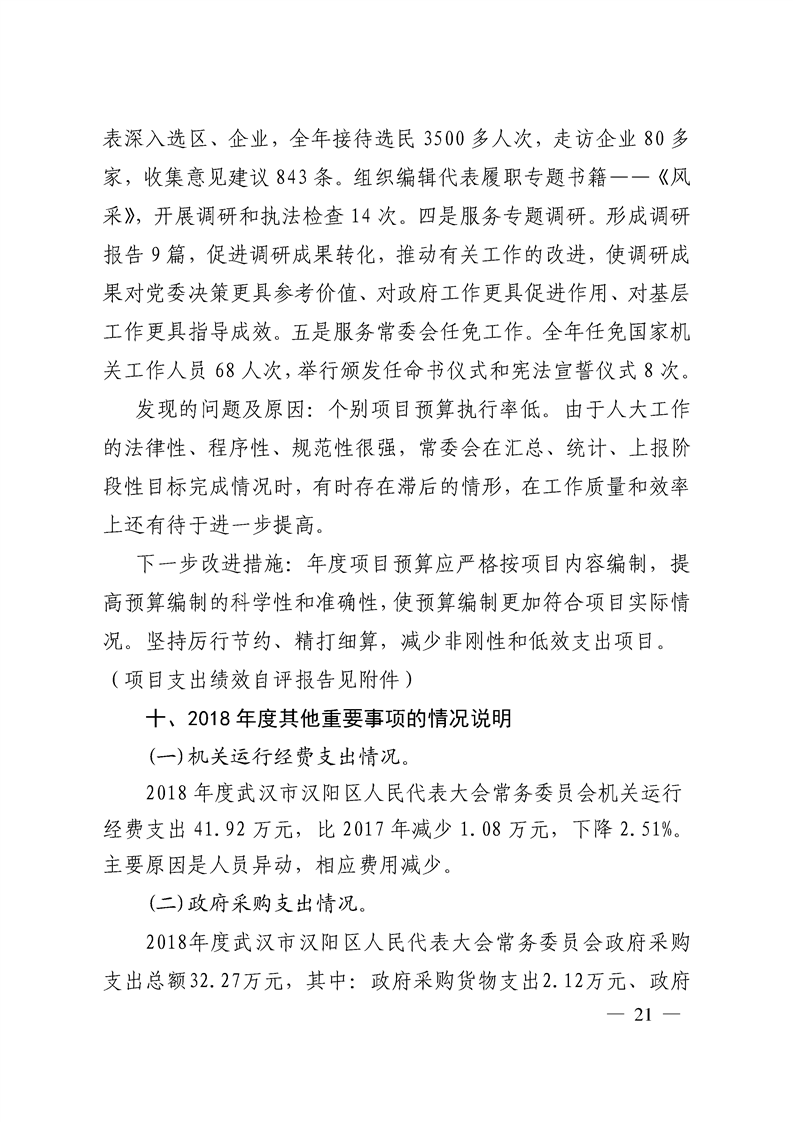 表深入选区、企业，全年接待选民 3500 多人次，走访企业 80 多家，收集意见建议 843 条。组织编辑代表履职专题书籍——《风采》，开展调研和执法检查 14 次。四是服务专题调研。形成调研报告 9 篇，促进调研成果转化，推动有关工作的改进，使调研成果对党委决策更具参考价值、对政府工作更具促进作用、对基层工作更具指导成效。五是服务常委会任免工作。全年任免国家机关工作人员 68 人次，举行颁发任命书仪式和宪法宣誓仪式 8 次。

发现的问题及原因：个别项目预算执行率低。由于人大工作的法律性、程序性、规范性很强，常委会在汇总、统计、上报阶段性目标完成情况时，有时存在滞后的情形，在工作质量和效率上还有待于进一步提高。

下一步改进措施：年度项目预算应严格按项目内容编制，提高预算编制的科学性和准确性，使预算编制更加符合项目实际情况。坚持厉行节约、精打细算，减少非刚性和低效支出项目。

（项目支出绩效自评报告见附件）

十、2018 年度其他重要事项的情况说明

(一)机关运行经费支出情况。

2018 年度武汉市汉阳区人民代表大会常务委员会机关运行经费支出 41.92 万元，比 2017 年减少 1.08 万元，下降 2.51%。主要原因是人员异动，相应费用减少。

(二)政府采购支出情况。

2018年度武汉市汉阳区人民代表大会常务委员会政府采购支出总额32.27万元，其中：政府采购货物支出2.12万元、政府

— 21 —